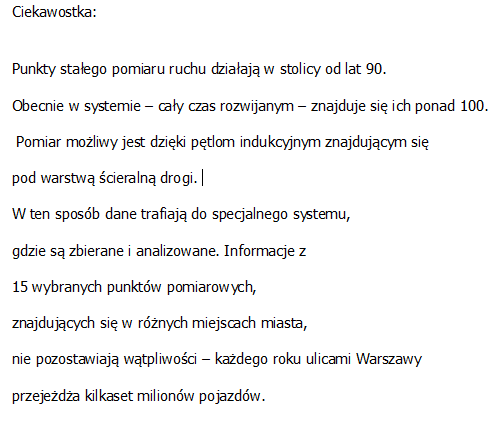 Ciekawostka:

Punkty stałego pomiaru ruchu działają w stolicy od lat 90.

Obecnie w systemie – cały czas rozwijanym – znajduje się ich ponad 100.

Pomiar możliwy jest dzięki pętlom indukcyjnym znajdującym się

pod warstwą ścieralną drogi.

W ten sposób dane trafiają do specjalnego systemu,

gdzie są zbierane i analizowane. Informacje z

15 wybranych punktów pomiarowych,

znajdujących się w różnych miejscach miasta,

nie pozostawiają wątpliwości – każdego roku ulicami Warszawy

przejeżdża kilkaset milionów pojazdów.